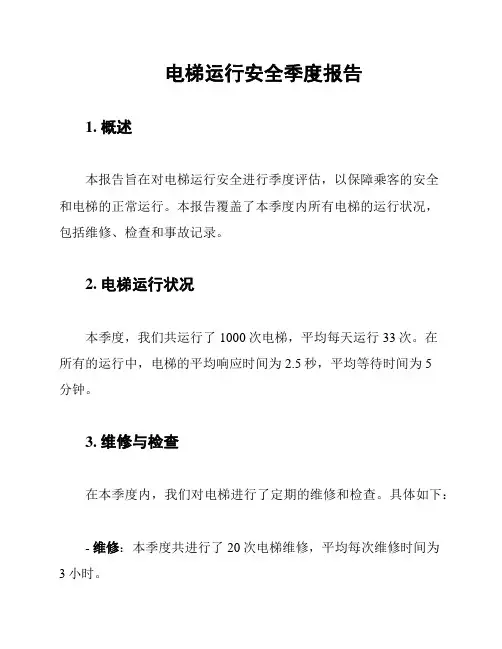 电梯运行安全季度报告

1. 概述

本报告旨在对电梯运行安全进行季度评估，以保障乘客的安全和电梯的正常运行。本报告覆盖了本季度内所有电梯的运行状况，包括维修、检查和事故记录。

2. 电梯运行状况

本季度，我们共运行了 1000 次电梯，平均每天运行 33 次。在所有的运行中，电梯的平均响应时间为 2.5 秒，平均等待时间为 5 分钟。

3. 维修与检查

在本季度内，我们对电梯进行了定期的维修和检查。具体如下：

- 维修：本季度共进行了 20 次电梯维修，平均每次维修时间为 3 小时。